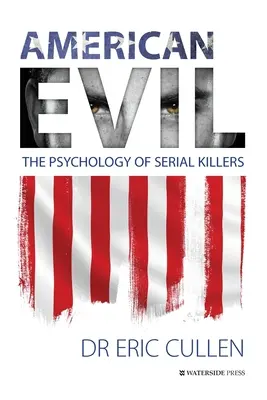 AMERICAN
EVIL
THE PSYCHOLOGY OF SERIAL KILLERS

DR ERIC CULLEN

WATERSIDE PRESS